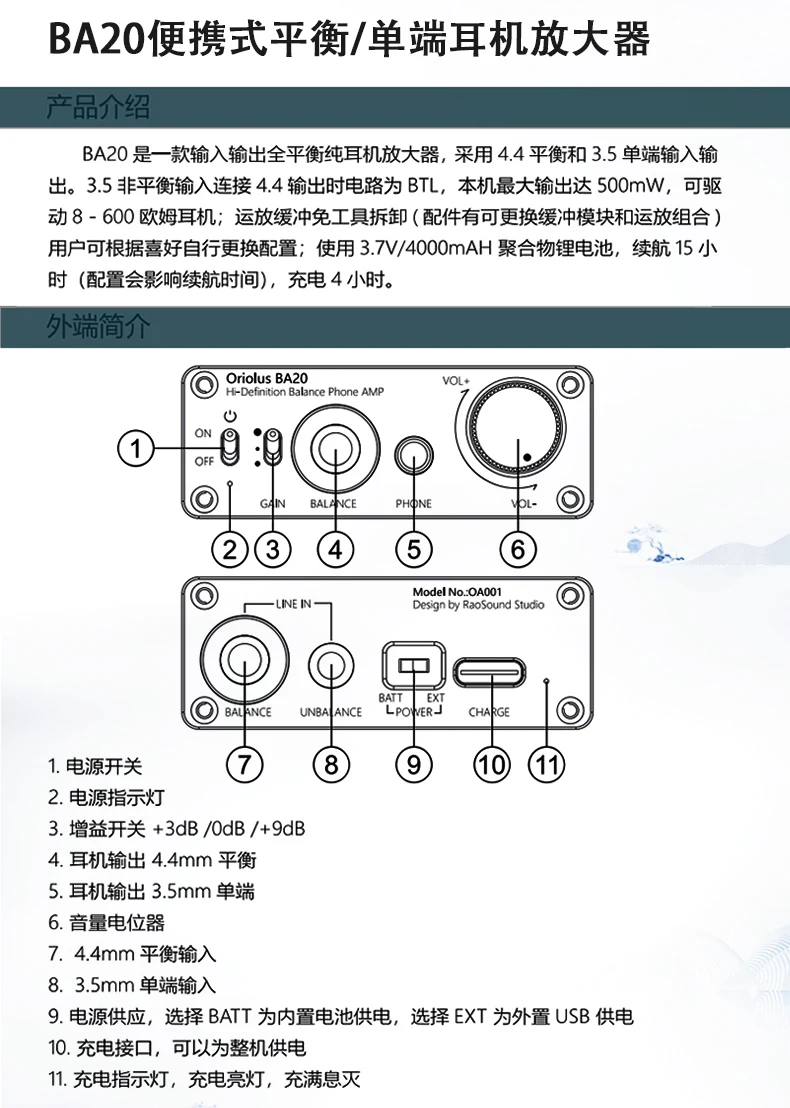 BA20便携式平衡/单端耳机放大器

产品介绍

BA20 是一款输入输出全平衡纯耳机放大器，采用 4.4 平衡和 3.5 单端输入输出。3.5 非平衡输入连接 4.4 输出时电路为 BTL，本机最大输出达 500mW，可驱动 8 - 600 欧姆耳机；运放缓冲免工具拆卸（配件有可更换缓冲模块和运放组合）用户可根据喜好自行更换配置；使用 3.7V/4000mAH 聚合物锂电池，续航 15 小时（配置会影响续航时间），充电 4 小时。

外端简介

Oriolus BA20
Hi-Definition Balance Phone AMP
ON
OFF
GAIN
BALANCE
PHONE
VOL+
VOL-
1
2
3
4
5
6

Model No.:OA001
Design by RaoSound Studio
LINE IN
BALANCE
UNBALANCE
BATT EXT
POWER
CHARGE
7
8
9
10
11

1. 电源开关
2. 电源指示灯
3. 增益开关 +3dB /0dB /+9dB
4. 耳机输出 4.4mm 平衡
5. 耳机输出 3.5mm 单端
6. 音量电位器
7. 4.4mm 平衡输入
8. 3.5mm 单端输入
9. 电源供应，选择 BATT 为内置电池供电，选择 EXT 为外置 USB 供电
10. 充电接口，可以为整机供电
11. 充电指示灯，充电亮灯，充满息灭